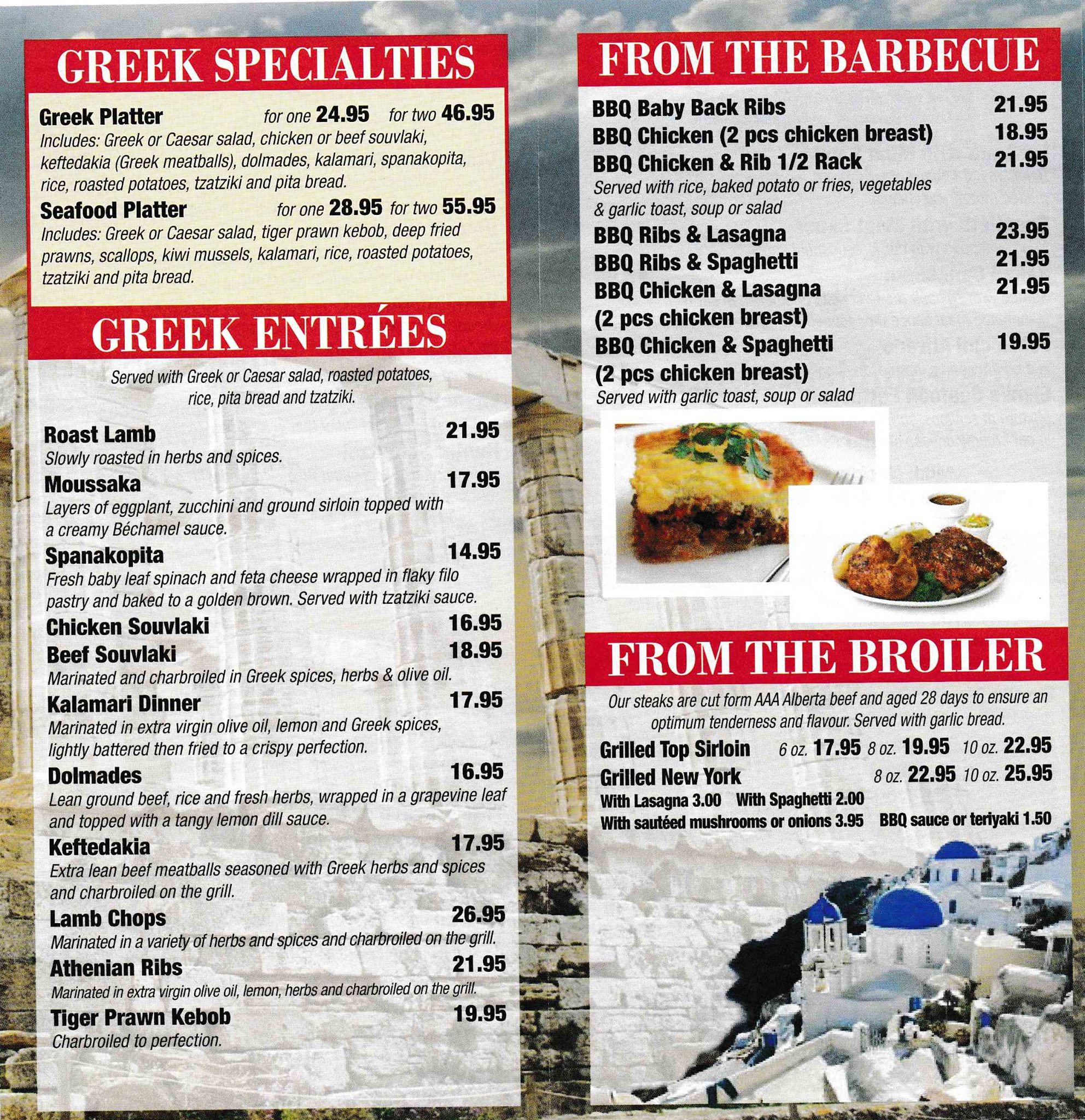 GREEK SPECIALTIES

Greek Platter for one 24.95 for two 46.95
Includes: Greek or Caesar salad, chicken or beef souvlaki, keftedakia (Greek meatballs), dolmades, kalamari, spanakopita, rice, roasted potatoes, tzatziki and pita bread.

Seafood Platter for one 28.95 for two 55.95
Includes: Greek or Caesar salad, tiger prawn kebob, deep fried prawns, scallops, kiwi mussels, kalamari, rice, roasted potatoes, tzatziki and pita bread.

GREEK ENTRÉES

Served with Greek or Caesar salad, roasted potatoes, rice, pita bread and tzatziki.

Roast Lamb 21.95
Slowly roasted in herbs and spices.

Moussaka 17.95
Layers of eggplant, zucchini and ground sirloin topped with a creamy Béchamel sauce.

Spanakopita 14.95
Fresh baby leaf spinach and feta cheese wrapped in flaky filo pastry and baked to a golden brown. Served with tzatziki sauce.

Chicken Souvlaki 16.95
Beef Souvlaki 18.95
Marinated and charbroiled in Greek spices, herbs & olive oil.

Kalamari Dinner 17.95
Marinated in extra virgin olive oil, lemon and Greek spices, lightly battered then fried to a crispy perfection.

Dolmades 16.95
Lean ground beef, rice and fresh herbs, wrapped in a grapevine leaf and topped with a tangy lemon dill sauce.

Keftedakia 17.95
Extra lean beef meatballs seasoned with Greek herbs and spices and charbroiled on the grill.

Lamb Chops 26.95
Marinated in a variety of herbs and spices and charbroiled on the grill.

Athenian Ribs 21.95
Marinated in extra virgin olive oil, lemon, herbs and charbroiled on the grill.

Tiger Prawn Kebob 19.95
Charbroiled to perfection.

FROM THE BARBECUE

BBQ Baby Back Ribs 21.95
BBQ Chicken (2 pcs chicken breast) 18.95
BBQ Chicken & Rib 1/2 Rack 21.95
Served with rice, baked potato or fries, vegetables & garlic toast, soup or salad

BBQ Ribs & Lasagna 23.95
BBQ Ribs & Spaghetti 21.95
BBQ Chicken & Lasagna 21.95
(2 pcs chicken breast)
BBQ Chicken & Spaghetti 19.95
(2 pcs chicken breast)
Served with garlic toast, soup or salad

FROM THE BROILER

Our steaks are cut form AAA Alberta beef and aged 28 days to ensure an optimum tenderness and flavour. Served with garlic bread.

Grilled Top Sirloin 6 oz. 17.95 8 oz. 19.95 10 oz. 22.95
Grilled New York 8 oz. 22.95 10 oz. 25.95
With Lasagna 3.00 With Spaghetti 2.00
With sautéed mushrooms or onions 3.95 BBQ sauce or teriyaki 1.50